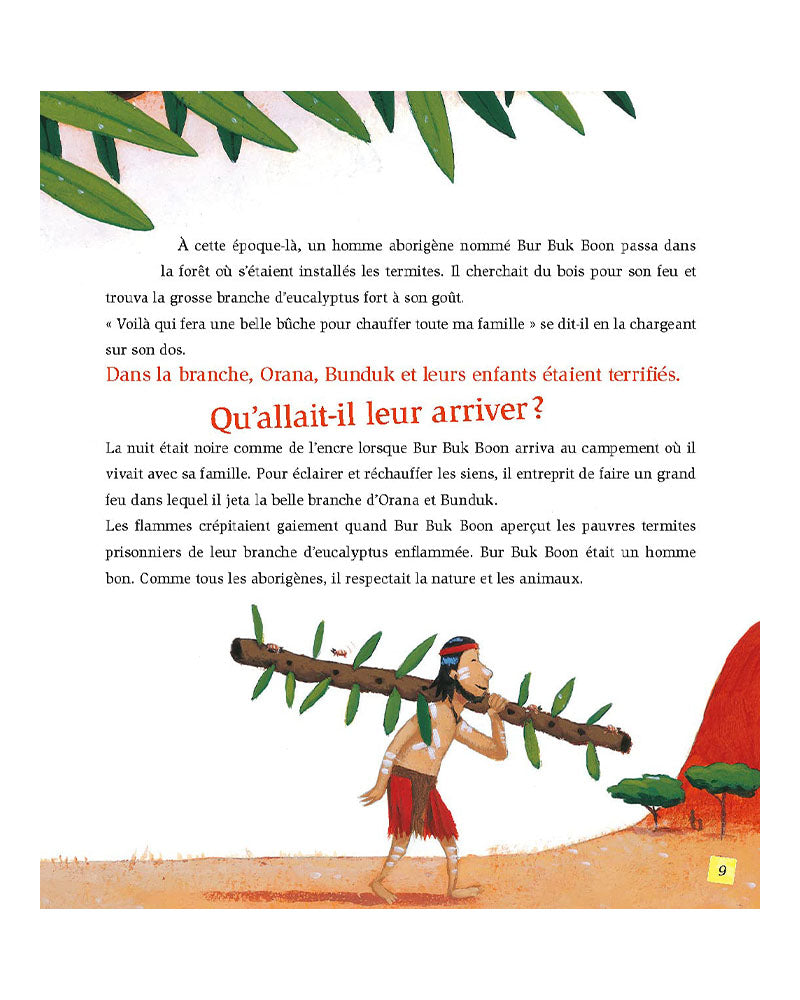 À cette époque-là, un homme aborigène nommé Bur Buk Boon passa dans la forêt où s'étaient installés les termites. Il cherchait du bois pour son feu et trouva la grosse branche d'eucalyptus fort à son goût.
« Voilà qui fera une belle bûche pour chauffer toute ma famille » se dit-il en la chargeant sur son dos.

Dans la branche, Orana, Bunduk et leurs enfants étaient terrifiés.

Qu'allait-il leur arriver ?

La nuit était noire comme de l'encre lorsque Bur Buk Boon arriva au campement où il vivait avec sa famille. Pour éclairer et réchauffer les siens, il entreprit de faire un grand feu dans lequel il jeta la belle branche d'Orana et Bunduk.
Les flammes crépitaient gaiement quand Bur Buk Boon aperçut les pauvres termites prisonniers de leur branche d'eucalyptus enflammée. Bur Buk Boon était un homme bon. Comme tous les aborigènes, il respectait la nature et les animaux.

9